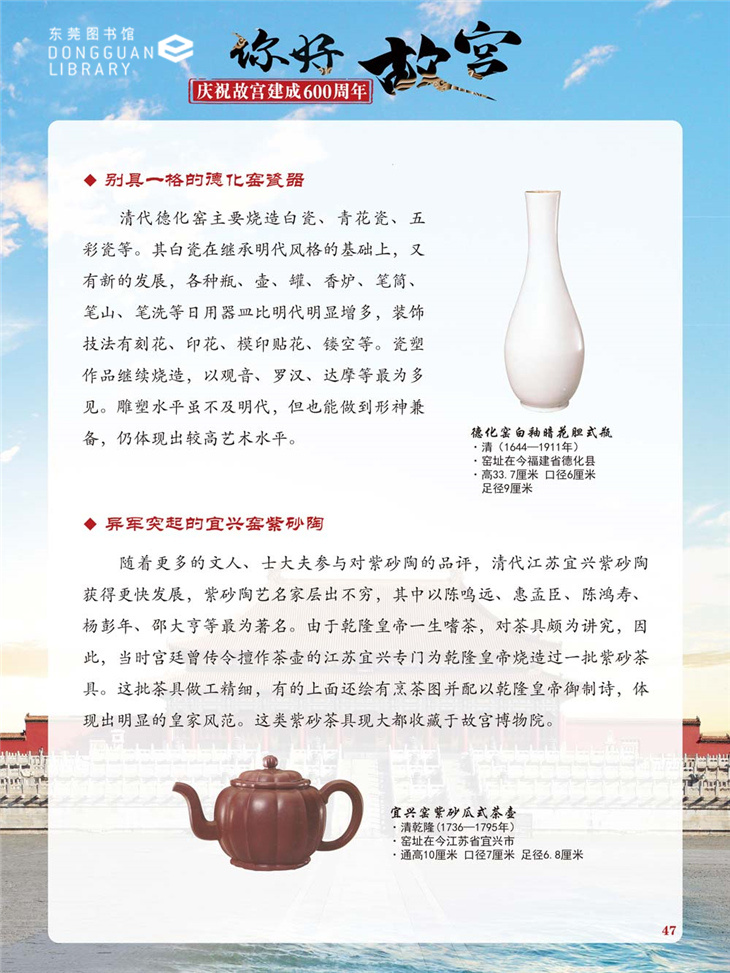 东莞图书馆
DONGGUAN
LIBRARY

你好 故宫

庆祝故宫建成600周年

◆ 别具一格的德化窑瓷器

清代德化窑主要烧造白瓷、青花瓷、五彩瓷等。其白瓷在继承明代风格的基础上，又有新的发展，各种瓶、壶、罐、香炉、笔筒、笔山、笔洗等日用器皿比明代明显增多，装饰技法有刻花、印花、模印贴花、镂空等。瓷塑作品继续烧造，以观音、罗汉、达摩等最为多见。雕塑水平虽不及明代，但也能做到形神兼备，仍体现出较高艺术水平。

德化窑白釉暗花胆式瓶
· 清（1644—1911年）
· 窑址在今福建省德化县
· 高33.7厘米 口径6厘米 足径9厘米

◆ 异军突起的宜兴窑紫砂陶

随着更多的文人、士大夫参与对紫砂陶的品评，清代江苏宜兴紫砂陶获得更快发展，紫砂陶艺名家层出不穷，其中以陈鸣远、惠孟臣、陈鸿寿、杨彭年、邵大亨等最为著名。由于乾隆皇帝一生嗜茶，对茶具颇为讲究，因此，当时宫廷曾传令擅作茶壶的江苏宜兴专门为乾隆皇帝烧造过一批紫砂茶具。这批茶具做工精细，有的上面还绘有烹茶图并配以乾隆皇帝御制诗，体现出明显的皇家风范。这类紫砂茶具现大都收藏于故宫博物院。

宜兴窑紫砂瓜式茶壶
· 清乾隆（1736—1795年）
· 窑址在今江苏省宜兴市
· 通高10厘米 口径7厘米 足径6.8厘米

47